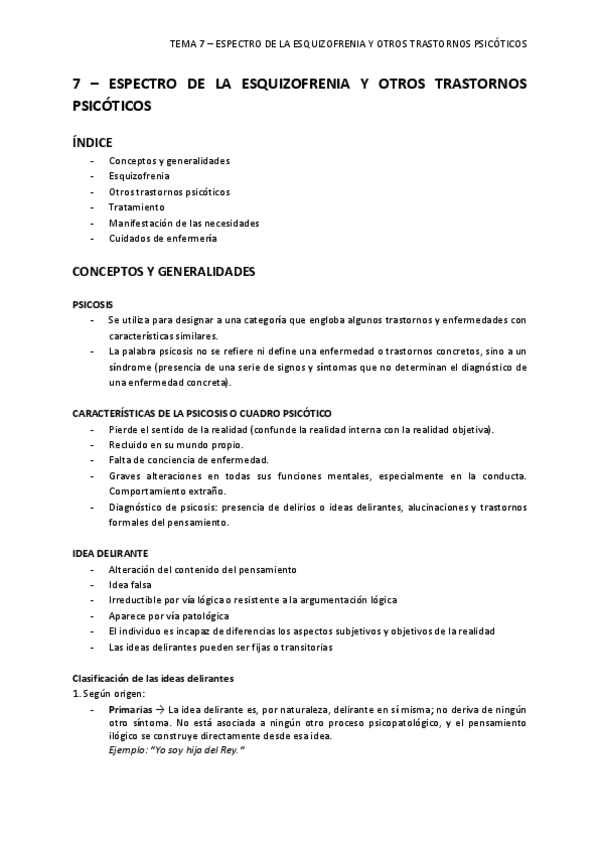 TEMA 7 – ESPECTRO DE LA ESQUIZOFRENIA Y OTROS TRASTORNOS PSICÓTICOS

7 – ESPECTRO DE LA ESQUIZOFRENIA Y OTROS TRASTORNOS PSICÓTICOS

ÍNDICE
- Conceptos y generalidades
- Esquizofrenia
- Otros trastornos psicóticos
- Tratamiento
- Manifestación de las necesidades
- Cuidados de enfermería

CONCEPTOS Y GENERALIDADES

PSICOSIS
- Se utiliza para designar a una categoría que engloba algunos trastornos y enfermedades con características similares.
- La palabra psicosis no se refiere ni define una enfermedad o trastornos concretos, sino a un síndrome (presencia de una serie de signos y síntomas que no determinan el diagnóstico de una enfermedad concreta).

CARACTERÍSTICAS DE LA PSICOSIS O CUADRO PSICÓTICO
- Pierde el sentido de la realidad (confunde la realidad interna con la realidad objetiva).
- Recluido en su mundo propio.
- Falta de conciencia de enfermedad.
- Graves alteraciones en todas sus funciones mentales, especialmente en la conducta. Comportamiento extraño.
- Diagnóstico de psicosis: presencia de delirios o ideas delirantes, alucinaciones y trastornos formales del pensamiento.

IDEA DELIRANTE
- Alteración del contenido del pensamiento
- Idea falsa
- Irreductible por vía lógica o resistente a la argumentación lógica
- Aparece por vía patológica
- El individuo es incapaz de diferencias los aspectos subjetivos y objetivos de la realidad
- Las ideas delirantes pueden ser fijas o transitorias

Clasificación de las ideas delirantes
1. Según origen:
- Primarias → La idea delirante es, por naturaleza, delirante en sí misma; no deriva de ningún otro síntoma. No está asociada a ningún otro proceso psicopatológico, y el pensamiento ilógico se construye directamente desde esa idea.
Ejemplo: "Yo soy hija del Rey."